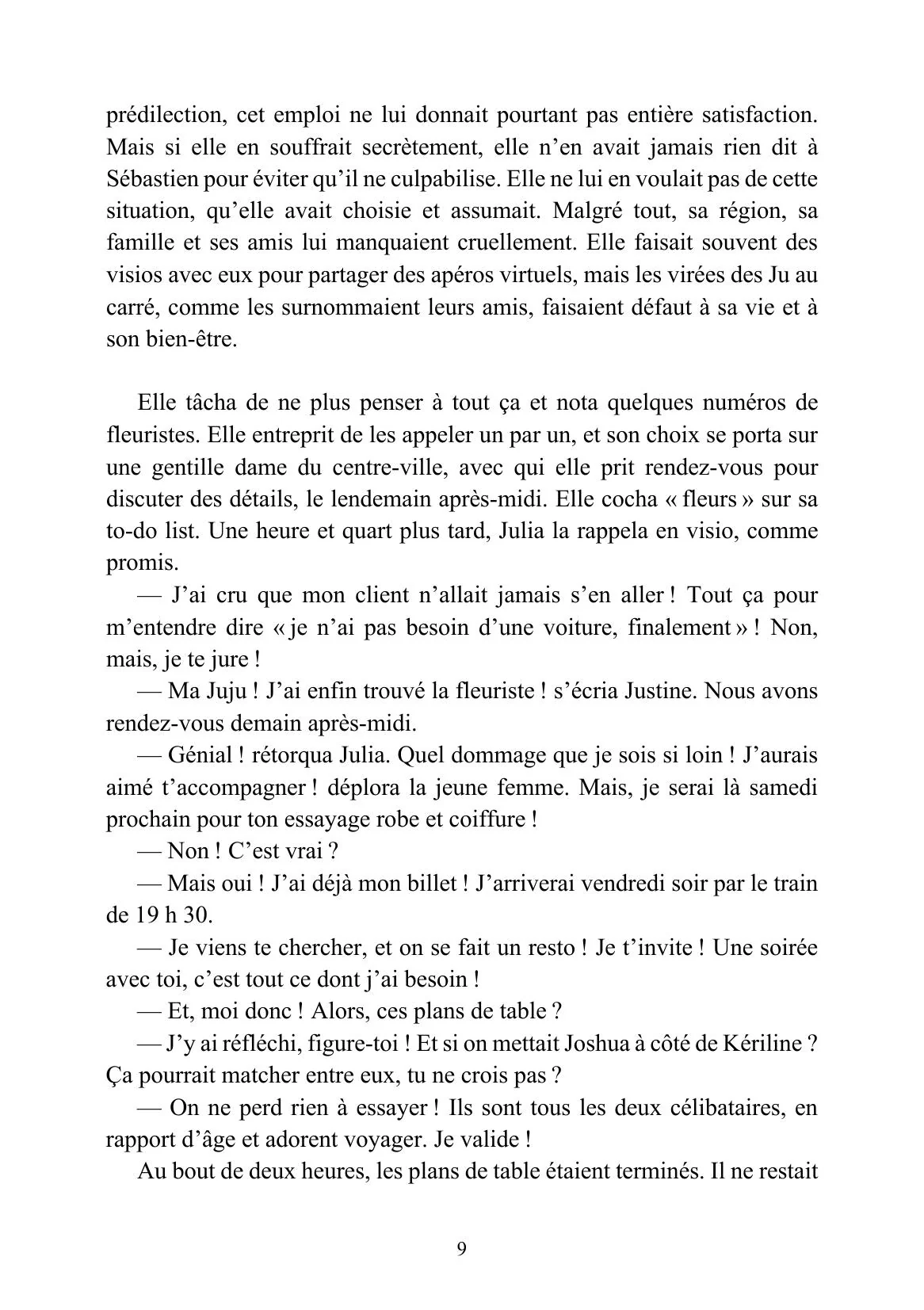 prédilection, cet emploi ne lui donnait pourtant pas entière satisfaction. Mais si elle en souffrait secrètement, elle n'en avait jamais rien dit à Sébastien pour éviter qu'il ne culpabilise. Elle ne lui en voulait pas de cette situation, qu'elle avait choisie et assumait. Malgré tout, sa région, sa famille et ses amis lui manquaient cruellement. Elle faisait souvent des visios avec eux pour partager des apéros virtuels, mais les virées des Ju au carré, comme les surnommaient leurs amis, faisaient défaut à sa vie et à son bien-être.

Elle tâcha de ne plus penser à tout ça et nota quelques numéros de fleuristes. Elle entreprit de les appeler un par un, et son choix se porta sur une gentille dame du centre-ville, avec qui elle prit rendez-vous pour discuter des détails, le lendemain après-midi. Elle cocha « fleurs » sur sa to-do list. Une heure et quart plus tard, Julia la rappela en visio, comme promis.

— J'ai cru que mon client n'allait jamais s'en aller ! Tout ça pour m'entendre dire « je n'ai pas besoin d'une voiture, finalement » ! Non, mais, je te jure !

— Ma Juju ! J'ai enfin trouvé la fleuriste ! s'écria Justine. Nous avons rendez-vous demain après-midi.

— Génial ! rétorqua Julia. Quel dommage que je sois si loin ! J'aurais aimé t'accompagner ! déplora la jeune femme. Mais, je serai là samedi prochain pour ton essayage robe et coiffure !

— Non ! C'est vrai ?

— Mais oui ! J'ai déjà mon billet ! J'arriverai vendredi soir par le train de 19 h 30.

— Je viens te chercher, et on se fait un resto ! Je t'invite ! Une soirée avec toi, c'est tout ce dont j'ai besoin !

— Et, moi donc ! Alors, ces plans de table ?

— J'y ai réfléchi, figure-toi ! Et si on mettait Joshua à côté de Kériline ? Ça pourrait matcher entre eux, tu ne crois pas ?

— On ne perd rien à essayer ! Ils sont tous les deux célibataires, en rapport d'âge et adorent voyager. Je valide !

Au bout de deux heures, les plans de table étaient terminés. Il ne restait

9